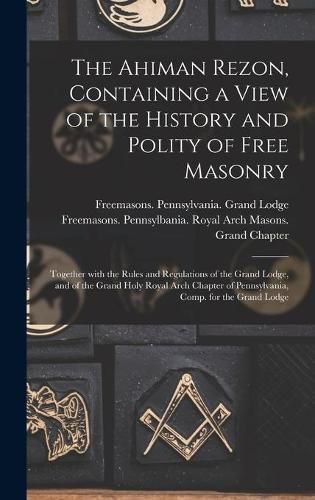 The Ahiman Rezon, Containing a View of the History and Polity of Free Masonry

Freemasons. Pennsylvania. Grand Lodge
Freemasons. Pennsylbania. Royal Arch Masons. Grand Chapter

Together with the Rules and Regulations of the Grand Lodge, and of the Grand Holy Royal Arch Chapter of Pennsylvania, Comp. for the Grand Lodge